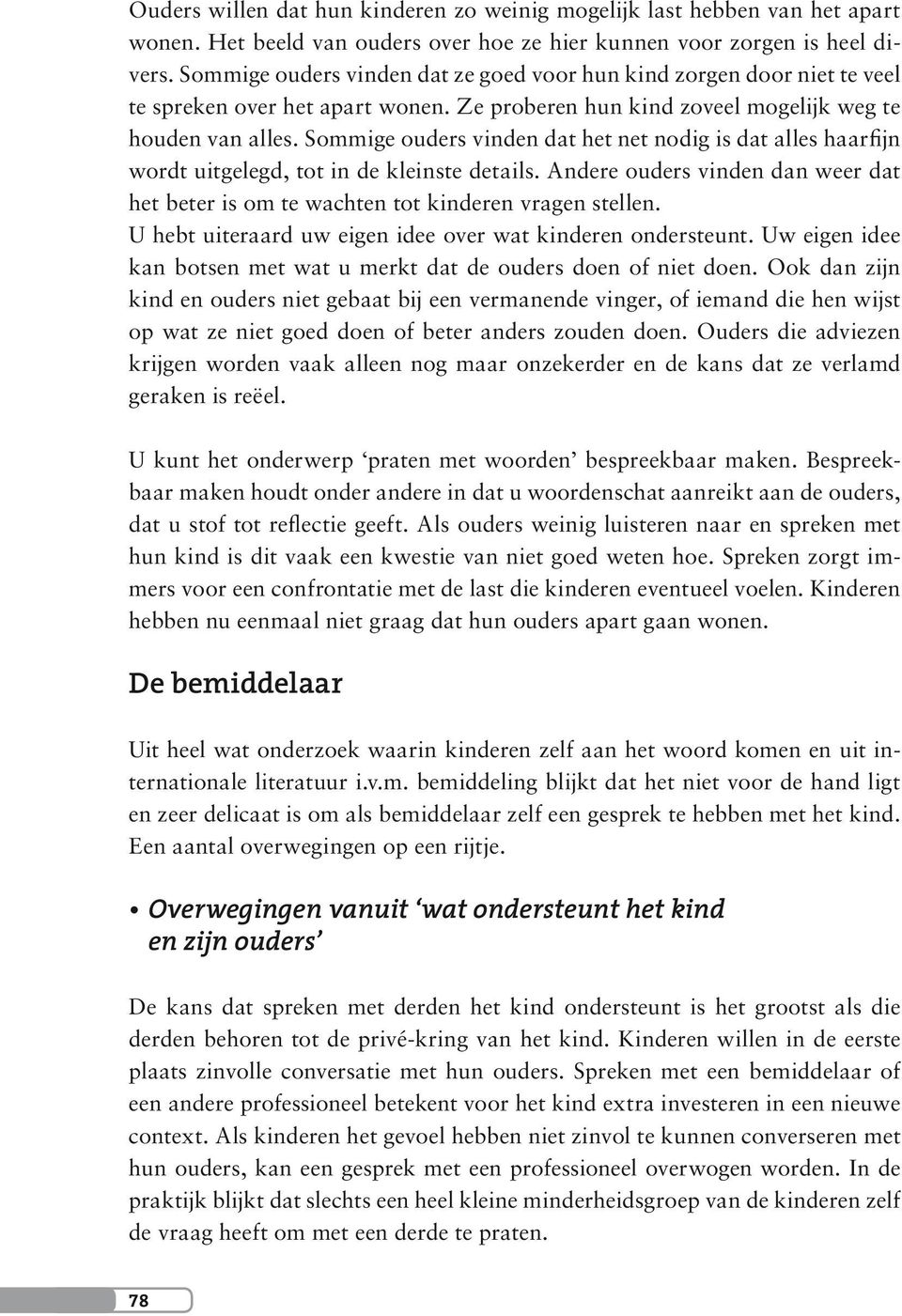 Ouders willen dat hun kinderen zo weinig mogelijk last hebben van het apart wonen. Het beeld van ouders over hoe ze hier kunnen voor zorgen is heel divers. Sommige ouders vinden dat ze goed voor hun kind zorgen door niet te veel te spreken over het apart wonen. Ze proberen hun kind zoveel mogelijk weg te houden van alles. Sommige ouders vinden dat het net nodig is dat alles haarfijn wordt uitgelegd, tot in de kleinste details. Andere ouders vinden dan weer dat het beter is om te wachten tot kinderen vragen stellen.
U hebt uiteraard uw eigen idee over wat kinderen ondersteunt. Uw eigen idee kan botsen met wat u merkt dat de ouders doen of niet doen. Ook dan zijn kind en ouders niet gebaat bij een vermanende vinger, of iemand die hen wijst op wat ze niet goed doen of beter anders zouden doen. Ouders die adviezen krijgen worden vaak alleen nog maar onzekerder en de kans dat ze verlamd geraken is reëel.

U kunt het onderwerp ‘praten met woorden’ bespreekbaar maken. Bespreekbaar maken houdt onder andere in dat u woordenschat aanreikt aan de ouders, dat u stof tot reflectie geeft. Als ouders weinig luisteren naar en spreken met hun kind is dit vaak een kwestie van niet goed weten hoe. Spreken zorgt immers voor een confrontatie met de last die kinderen eventueel voelen. Kinderen hebben nu eenmaal niet graag dat hun ouders apart gaan wonen.

De bemiddelaar

Uit heel wat onderzoek waarin kinderen zelf aan het woord komen en uit internationale literatuur i.v.m. bemiddeling blijkt dat het niet voor de hand ligt en zeer delicaat is om als bemiddelaar zelf een gesprek te hebben met het kind. Een aantal overwegingen op een rijtje.

• Overwegingen vanuit ‘wat ondersteunt het kind en zijn ouders’

De kans dat spreken met derden het kind ondersteunt is het grootst als die derden behoren tot de privé-kring van het kind. Kinderen willen in de eerste plaats zinvolle conversatie met hun ouders. Spreken met een bemiddelaar of een andere professioneel betekent voor het kind extra investeren in een nieuwe context. Als kinderen het gevoel hebben niet zinvol te kunnen converseren met hun ouders, kan een gesprek met een professioneel overwogen worden. In de praktijk blijkt dat slechts een heel kleine minderheidsgroep van de kinderen zelf de vraag heeft om met een derde te praten.

78